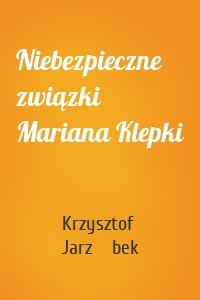 Niebezpieczne związki Mariana Klepki

Krzysztof Jarz bek